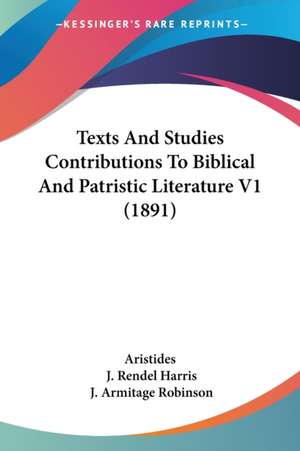 —KESSINGER'S RARE REPRINTS—

Texts And Studies Contributions To Biblical And Patristic Literature V1 (1891)

Aristides
J. Rendel Harris
J. Armitage Robinson